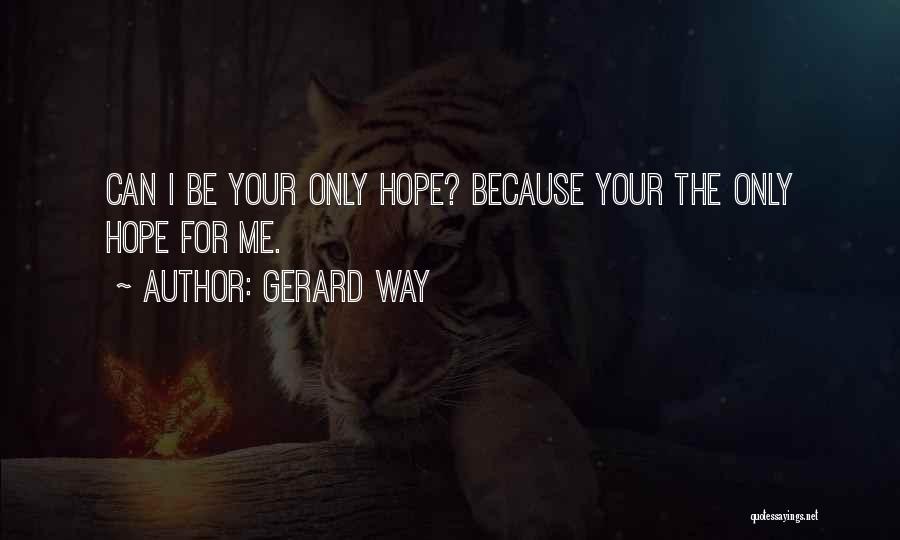 CAN I BE YOUR ONLY HOPE? BECAUSE YOUR THE ONLY HOPE FOR ME.

~ AUTHOR: GERARD WAY

quotessayings.net